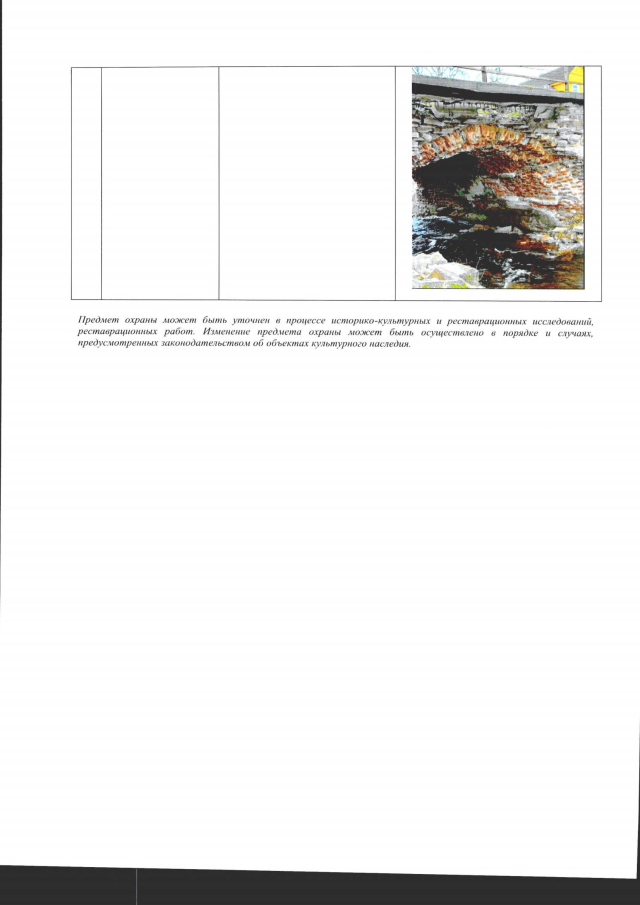 Предмет охраны может быть уточнен в процессе историко-культурных и реставрационных исследований, реставрационных работ. Изменение предмета охраны может быть осуществлено в порядке и случаях, предусмотренных законодательством об объектах культурного наследия.